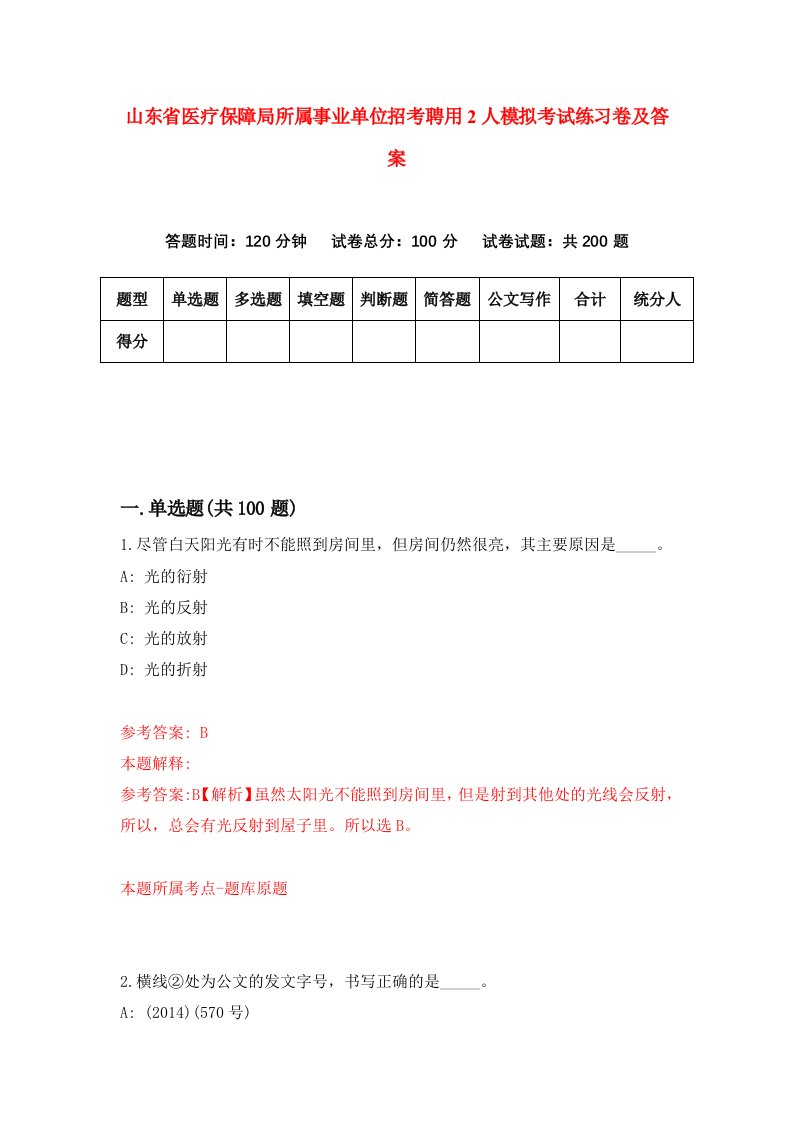 山东省医疗保障局所属事业单位招考聘用2人模拟考试练习卷及答案

答题时间：120分钟　试卷总分：100分　试卷试题：共200题

| 题型 | 单选题 | 多选题 | 填空题 | 判断题 | 简答题 | 公文写作 | 合计 | 统分人 |
|---|---|---|---|---|---|---|---|---|
| 得分 | | | | | | | | |

一.单选题(共100题)

1.尽管白天阳光有时不能照到房间里，但房间仍然很亮，其主要原因是_____。

A: 光的衍射

B: 光的反射

C: 光的放射

D: 光的折射

参考答案: B

本题解释:

参考答案:B【解析】虽然太阳光不能照到房间里，但是射到其他处的光线会反射，所以，总会有光反射到屋子里。所以选B。

本题所属考点-题库原题

2.横线②处为公文的发文字号，书写正确的是_____。

A: (2014)(570号)